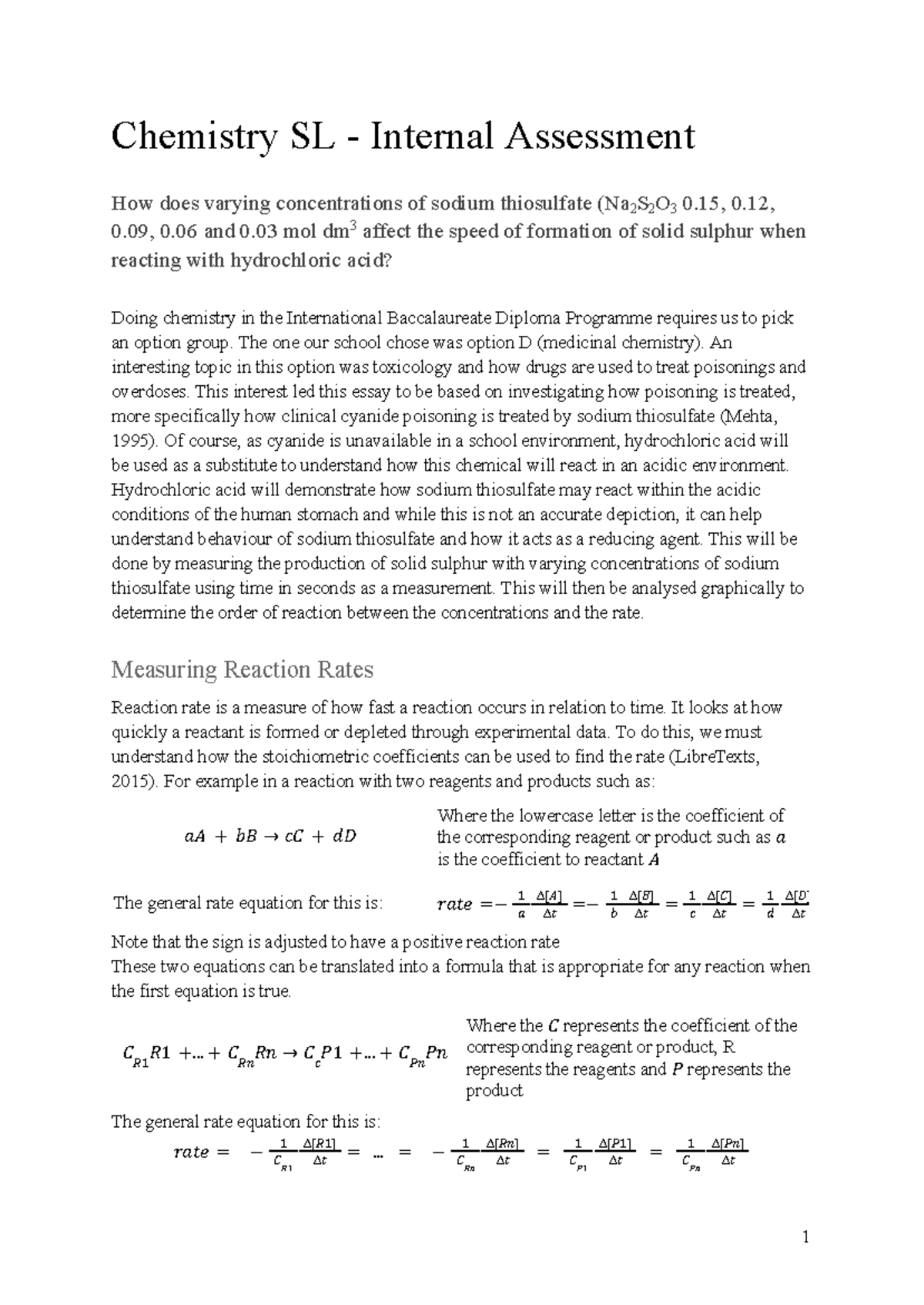 Chemistry SL - Internal Assessment

How does varying concentrations of sodium thiosulfate ($Na_2S_2O_3$ 0.15, 0.12, 0.09, 0.06 and 0.03 mol $dm^3$ affect the speed of formation of solid sulphur when reacting with hydrochloric acid?

Doing chemistry in the International Baccalaureate Diploma Programme requires us to pick an option group. The one our school chose was option D (medicinal chemistry). An interesting topic in this option was toxicology and how drugs are used to treat poisonings and overdoses. This interest led this essay to be based on investigating how poisoning is treated, more specifically how clinical cyanide poisoning is treated by sodium thiosulfate (Mehta, 1995). Of course, as cyanide is unavailable in a school environment, hydrochloric acid will be used as a substitute to understand how this chemical will react in an acidic environment. Hydrochloric acid will demonstrate how sodium thiosulfate may react within the acidic conditions of the human stomach and while this is not an accurate depiction, it can help understand behaviour of sodium thiosulfate and how it acts as a reducing agent. This will be done by measuring the production of solid sulphur with varying concentrations of sodium thiosulfate using time in seconds as a measurement. This will then be analysed graphically to determine the order of reaction between the concentrations and the rate.

Measuring Reaction Rates

Reaction rate is a measure of how fast a reaction occurs in relation to time. It looks at how quickly a reactant is formed or depleted through experimental data. To do this, we must understand how the stoichiometric coefficients can be used to find the rate (LibreTexts, 2015). For example in a reaction with two reagents and products such as:

$aA + bB \rightarrow cC + dD$

Where the lowercase letter is the coefficient of the corresponding reagent or product such as $a$ is the coefficient to reactant $A$

The general rate equation for this is: $rate = -\frac{1}{a}\frac{\Delta[A]}{\Delta t} = -\frac{1}{b}\frac{\Delta[B]}{\Delta t} = \frac{1}{c}\frac{\Delta[C]}{\Delta t} = \frac{1}{d}\frac{\Delta[D]}{\Delta t}$

Note that the sign is adjusted to have a positive reaction rate
These two equations can be translated into a formula that is appropriate for any reaction when the first equation is true.

$C_{R1}R1 + ... + C_{Rn}Rn \rightarrow C_{c}P1 + ... + C_{Pn}Pn$

Where the $C$ represents the coefficient of the corresponding reagent or product, R represents the reagents and $P$ represents the product

The general rate equation for this is:
$rate = -\frac{1}{C_{R1}}\frac{\Delta[R1]}{\Delta t} = ... = -\frac{1}{C_{Rn}}\frac{\Delta[Rn]}{\Delta t} = \frac{1}{C_{P1}}\frac{\Delta[P1]}{\Delta t} = \frac{1}{C_{Pn}}\frac{\Delta[Pn]}{\Delta t}$

1